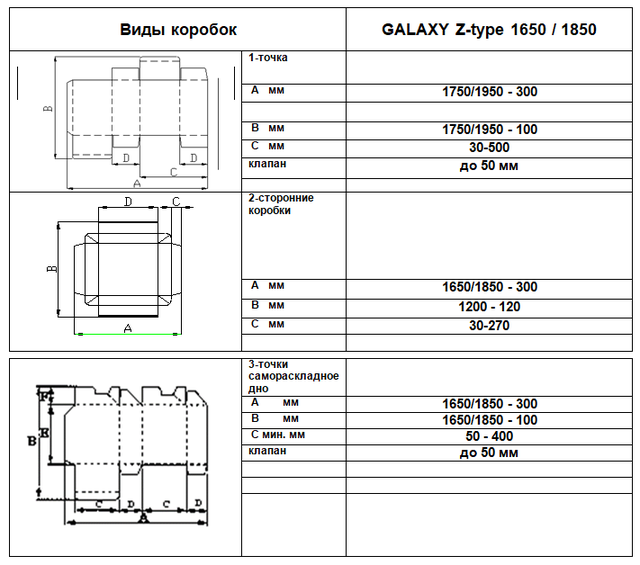 | Виды коробок | | GALAXY Z-type 1650 / 1850 |
|---|---|---|
| B D D C A | 1-точка | |
| | А мм | 1750/1950 - 300 |
| | | |
| | В мм | 1750/1950 - 100 |
| | С мм | 30-500 |
| | клапан | до 50 мм |
| | | |
| D C B A | 2-сторонние коробки | |
| | А мм | 1650/1850 - 300 |
| | В мм | 1200 - 120 |
| | С мм | 30-270 |
| | | |

| | | |
|---|---|---|
| F E B C D C D A | 3-точки самораскладное дно | |
| | А мм | 1650/1850 - 300 |
| | В мм | 1650/1850 - 100 |
| | С мин. мм | 50 - 400 |
| | клапан | до 50 мм |
| | | |
| | | |
| | | |